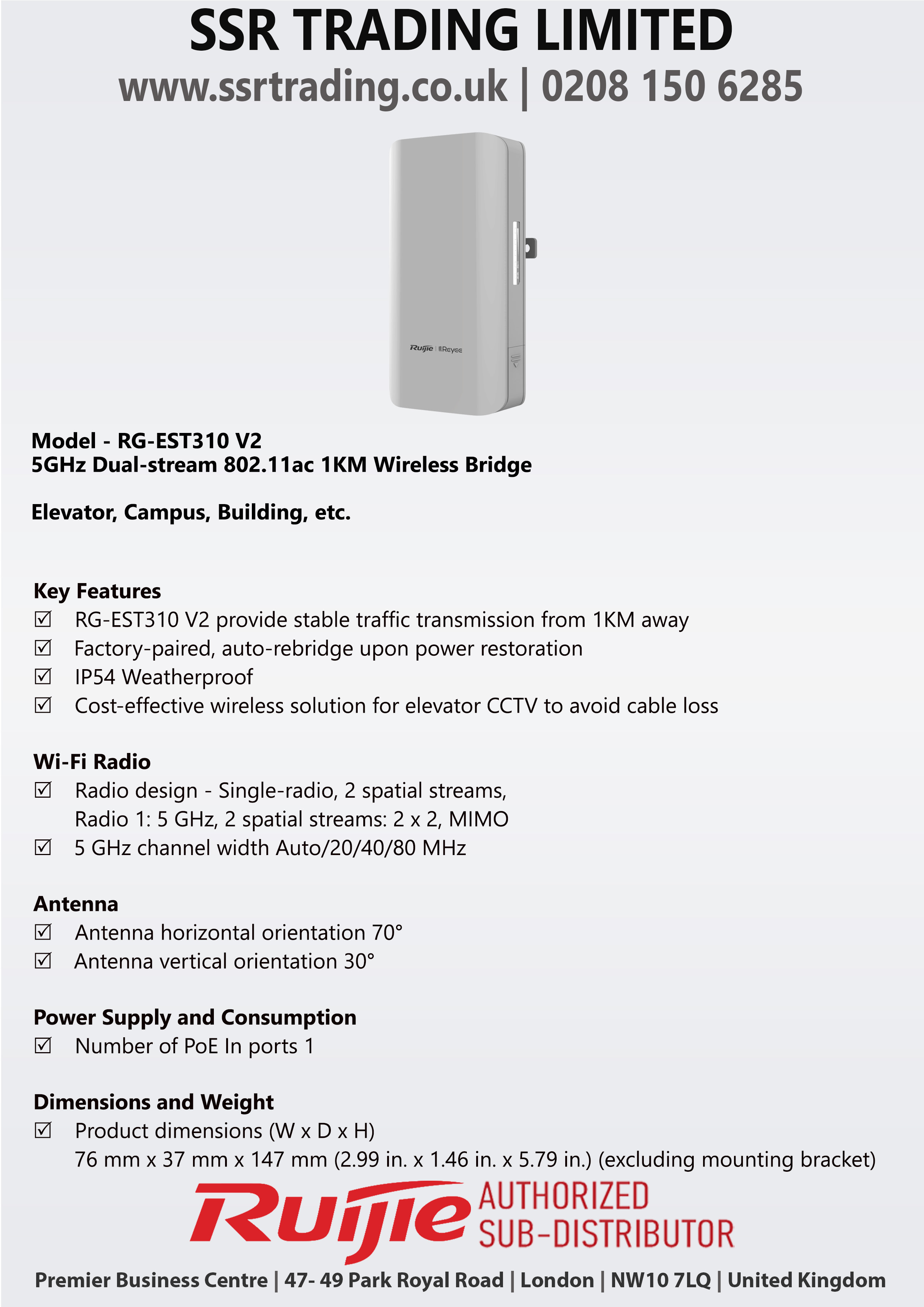 SSR TRADING LIMITED
www.ssrtrading.co.uk | 0208 150 6285

Ruijie | Reyee

Model - RG-EST310 V2
5GHz Dual-stream 802.11ac 1KM Wireless Bridge

Elevator, Campus, Building, etc.

Key Features
☑ RG-EST310 V2 provide stable traffic transmission from 1KM away
☑ Factory-paired, auto-rebridge upon power restoration
☑ IP54 Weatherproof
☑ Cost-effective wireless solution for elevator CCTV to avoid cable loss

Wi-Fi Radio
☑ Radio design - Single-radio, 2 spatial streams, Radio 1: 5 GHz, 2 spatial streams: 2 x 2, MIMO
☑ 5 GHz channel width Auto/20/40/80 MHz

Antenna
☑ Antenna horizontal orientation 70°
☑ Antenna vertical orientation 30°

Power Supply and Consumption
☑ Number of PoE In ports 1

Dimensions and Weight
☑ Product dimensions (W x D x H) 76 mm x 37 mm x 147 mm (2.99 in. x 1.46 in. x 5.79 in.) (excluding mounting bracket)

Ruijie AUTHORIZED SUB-DISTRIBUTOR

Premier Business Centre | 47- 49 Park Royal Road | London | NW10 7LQ | United Kingdom